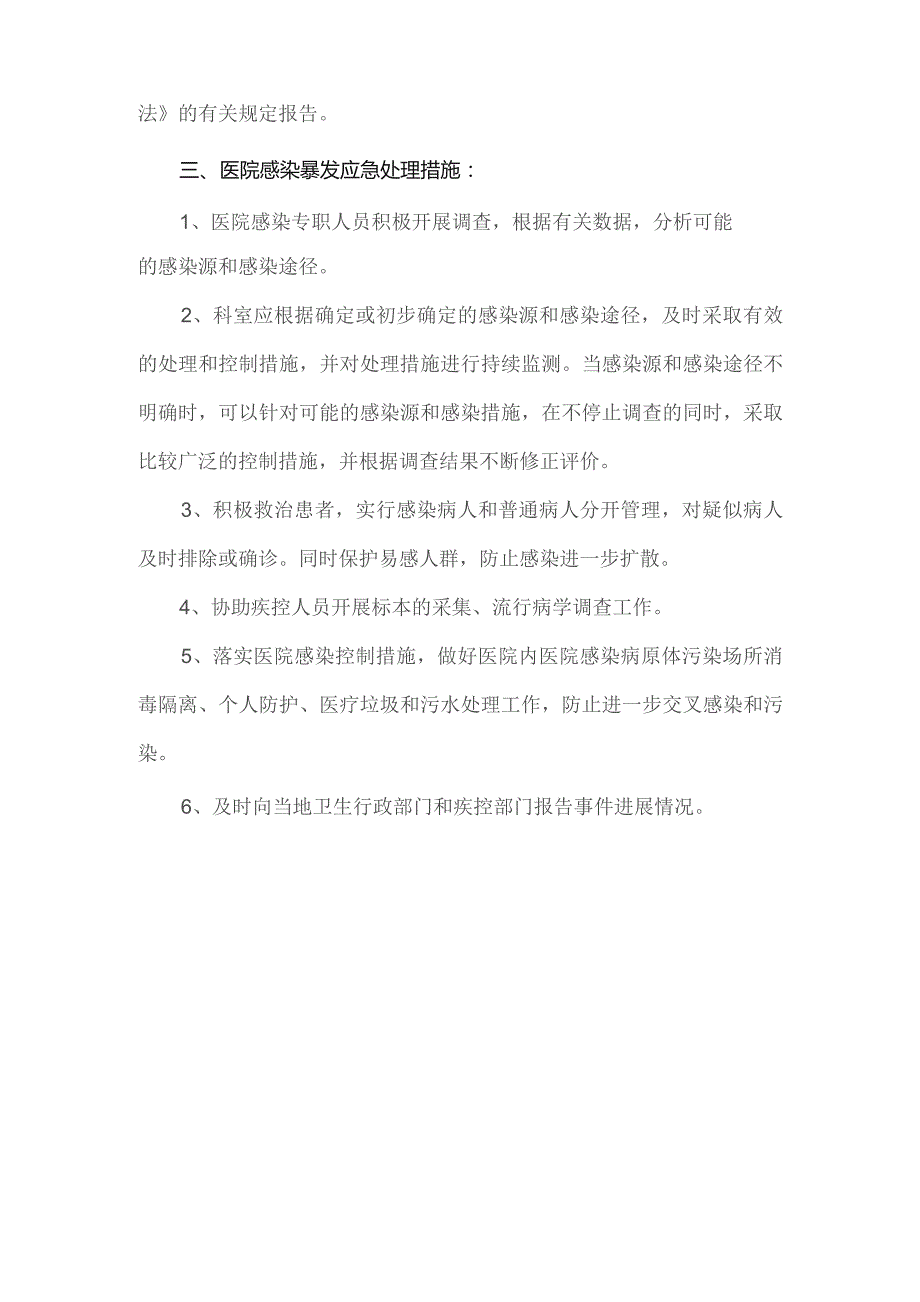 法》的有关规定报告。

三、医院感染暴发应急处理措施：

1、医院感染专职人员积极开展调查，根据有关数据，分析可能的感染源和感染途径。

2、科室应根据确定或初步确定的感染源和感染途径，及时采取有效的处理和控制措施，并对处理措施进行持续监测。当感染源和感染途径不明确时，可以针对可能的感染源和感染措施，在不停止调查的同时，采取比较广泛的控制措施，并根据调查结果不断修正评价。

3、积极救治患者，实行感染病人和普通病人分开管理，对疑似病人及时排除或确诊。同时保护易感人群，防止感染进一步扩散。

4、协助疾控人员开展标本的采集、流行病学调查工作。

5、落实医院感染控制措施，做好医院内医院感染病原体污染场所消毒隔离、个人防护、医疗垃圾和污水处理工作，防止进一步交叉感染和污染。

6、及时向当地卫生行政部门和疾控部门报告事件进展情况。